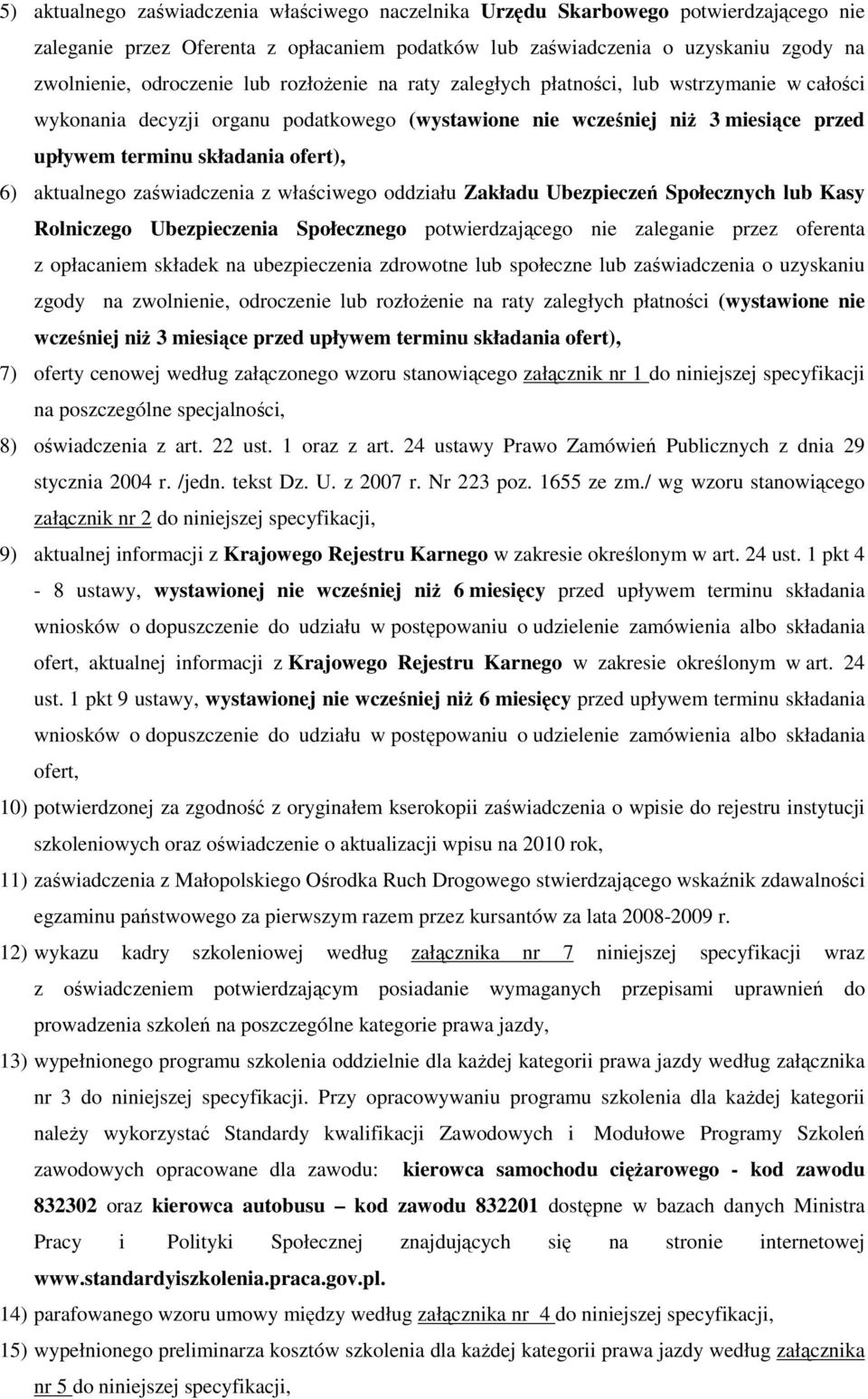 5) aktualnego zaświadczenia właściwego naczelnika Urzędu Skarbowego potwierdzającego nie zaleganie przez Oferenta z opłacaniem podatków lub zaświadczenia o uzyskaniu zgody na zwolnienie, odroczenie lub rozłożenie na raty zaległych płatności, lub wstrzymanie w całości wykonania decyzji organu podatkowego (wystawione nie wcześniej niż 3 miesiące przed upływem terminu składania ofert),

6) aktualnego zaświadczenia z właściwego oddziału Zakładu Ubezpieczeń Społecznych lub Kasy Rolniczego Ubezpieczenia Społecznego potwierdzającego nie zaleganie przez oferenta z opłacaniem składek na ubezpieczenia zdrowotne lub społeczne lub zaświadczenia o uzyskaniu zgody na zwolnienie, odroczenie lub rozłożenie na raty zaległych płatności (wystawione nie wcześniej niż 3 miesiące przed upływem terminu składania ofert),

7) oferty cenowej według załączonego wzoru stanowiącego załącznik nr 1 do niniejszej specyfikacji na poszczególne specjalności,

8) oświadczenia z art. 22 ust. 1 oraz z art. 24 ustawy Prawo Zamówień Publicznych z dnia 29 stycznia 2004 r. /jedn. tekst Dz. U. z 2007 r. Nr 223 poz. 1655 ze zm./ wg wzoru stanowiącego załącznik nr 2 do niniejszej specyfikacji,

9) aktualnej informacji z Krajowego Rejestru Karnego w zakresie określonym w art. 24 ust. 1 pkt 4 - 8 ustawy, wystawionej nie wcześniej niż 6 miesięcy przed upływem terminu składania wniosków o dopuszczenie do udziału w postępowaniu o udzielenie zamówienia albo składania ofert, aktualnej informacji z Krajowego Rejestru Karnego w zakresie określonym w art. 24 ust. 1 pkt 9 ustawy, wystawionej nie wcześniej niż 6 miesięcy przed upływem terminu składania wniosków o dopuszczenie do udziału w postępowaniu o udzielenie zamówienia albo składania ofert,

10) potwierdzonej za zgodność z oryginałem kserokopii zaświadczenia o wpisie do rejestru instytucji szkoleniowych oraz oświadczenie o aktualizacji wpisu na 2010 rok,

11) zaświadczenia z Małopolskiego Ośrodka Ruch Drogowego stwierdzającego wskaźnik zdawalności egzaminu państwowego za pierwszym razem przez kursantów za lata 2008-2009 r.

12) wykazu kadry szkoleniowej według załącznika nr 7 niniejszej specyfikacji wraz z oświadczeniem potwierdzającym posiadanie wymaganych przepisami uprawnień do prowadzenia szkoleń na poszczególne kategorie prawa jazdy,

13) wypełnionego programu szkolenia oddzielnie dla każdej kategorii prawa jazdy według załącznika nr 3 do niniejszej specyfikacji. Przy opracowywaniu programu szkolenia dla każdej kategorii należy wykorzystać Standardy kwalifikacji Zawodowych i Modułowe Programy Szkoleń zawodowych opracowane dla zawodu: kierowca samochodu ciężarowego - kod zawodu 832302 oraz kierowca autobusu – kod zawodu 832201 dostępne w bazach danych Ministra Pracy i Polityki Społecznej znajdujących się na stronie internetowej www.standardyiszkolenia.praca.gov.pl.

14) parafowanego wzoru umowy między według załącznika nr 4 do niniejszej specyfikacji,

15) wypełnionego preliminarza kosztów szkolenia dla każdej kategorii prawa jazdy według załącznika nr 5 do niniejszej specyfikacji,